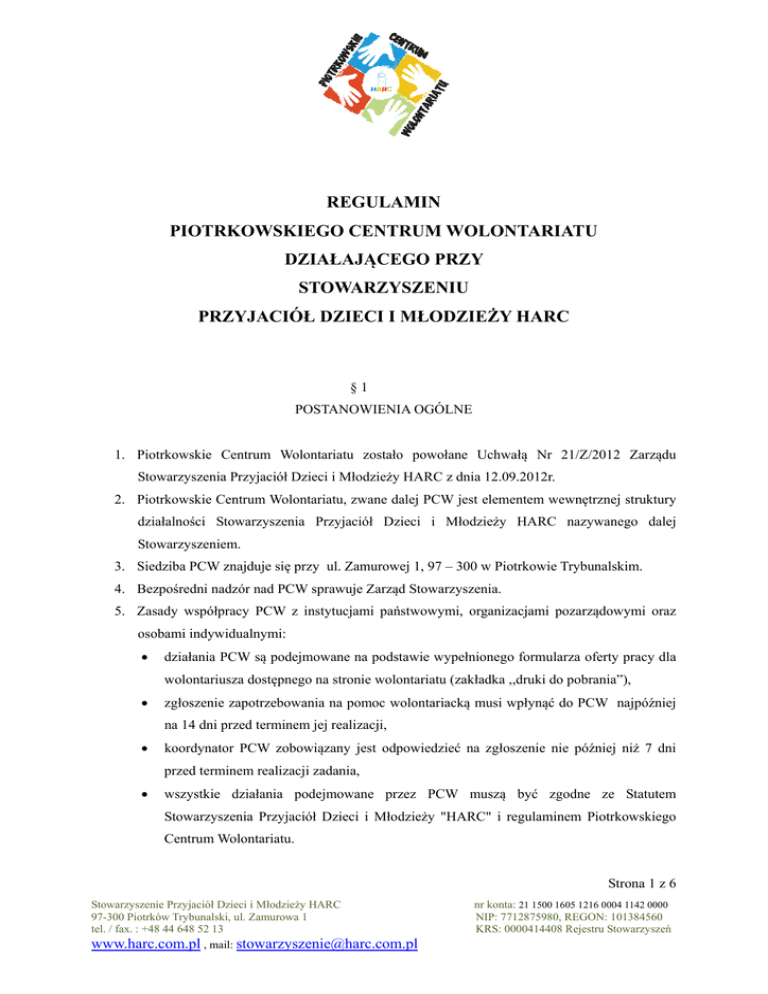 PIOTRKOWSKIE CENTRUM WOLONTARIATU
HARC

REGULAMIN
PIOTRKOWSKIEGO CENTRUM WOLONTARIATU
DZIAŁAJĄCEGO PRZY
STOWARZYSZENIU
PRZYJACIÓŁ DZIECI I MŁODZIEŻY HARC

§ 1
POSTANOWIENIA OGÓLNE

1. Piotrkowskie Centrum Wolontariatu zostało powołane Uchwałą Nr 21/Z/2012 Zarządu Stowarzyszenia Przyjaciół Dzieci i Młodzieży HARC z dnia 12.09.2012r.
2. Piotrkowskie Centrum Wolontariatu, zwane dalej PCW jest elementem wewnętrznej struktury działalności Stowarzyszenia Przyjaciół Dzieci i Młodzieży HARC nazywanego dalej Stowarzyszeniem.
3. Siedziba PCW znajduje się przy ul. Zamurowej 1, 97 – 300 w Piotrkowie Trybunalskim.
4. Bezpośredni nadzór nad PCW sprawuje Zarząd Stowarzyszenia.
5. Zasady współpracy PCW z instytucjami państwowymi, organizacjami pozarządowymi oraz osobami indywidualnymi:
• działania PCW są podejmowane na podstawie wypełnionego formularza oferty pracy dla wolontariusza dostępnego na stronie wolontariatu (zakładka ,,druki do pobrania"),
• zgłoszenie zapotrzebowania na pomoc wolontariacką musi wpłynąć do PCW najpóźniej na 14 dni przed terminem jej realizacji,
• koordynator PCW zobowiązany jest odpowiedzieć na zgłoszenie nie później niż 7 dni przed terminem realizacji zadania,
• wszystkie działania podejmowane przez PCW muszą być zgodne ze Statutem Stowarzyszenia Przyjaciół Dzieci i Młodzieży "HARC" i regulaminem Piotrkowskiego Centrum Wolontariatu.

Strona 1 z 6

Stowarzyszenie Przyjaciół Dzieci i Młodzieży HARC
97-300 Piotrków Trybunalski, ul. Zamurowa 1
tel. / fax. : +48 44 648 52 13
www.harc.com.pl , mail: stowarzyszenie@harc.com.pl

nr konta: 21 1500 1605 1216 0004 1142 0000
NIP: 7712875980, REGON: 101384560
KRS: 0000414408 Rejestru Stowarzyszeń